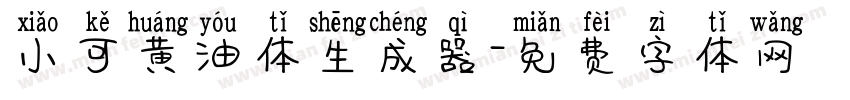 xiǎo kě huáng yóu tǐ shēng chéng qì miǎn fèi zì tǐ wǎng
小可黄油体生成器-免费字体网